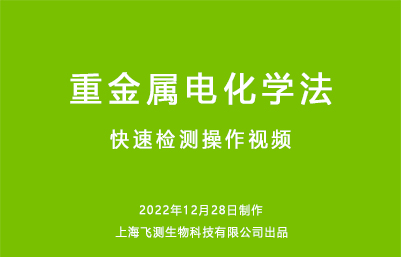 重金属电化学法

快速检测操作视频

2022年12月28日制作

上海飞测生物科技有限公司出品